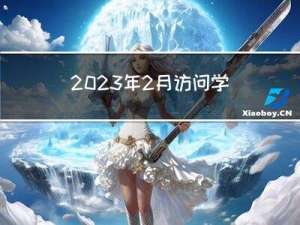 2023年2月访问学

Xiaoboy.CN